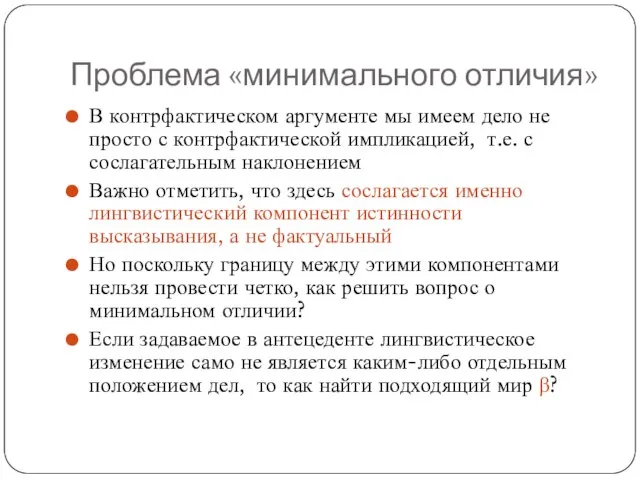 Проблема «минимального отличия»

В контрфактическом аргументе мы имеем дело не просто с контрфактической импликацией, т.е. с сослагательным наклонением

Важно отметить, что здесь сослагается именно лингвистический компонент истинности высказывания, а не фактуальный

Но поскольку границу между этими компонентами нельзя провести четко, как решить вопрос о минимальном отличии?

Если задаваемое в антецеденте лингвистическое изменение само не является каким-либо отдельным положением дел, то как найти подходящий мир $\beta$?